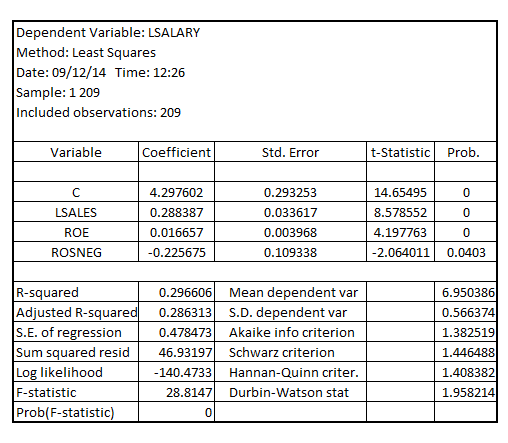 Dependent Variable: LSALARY
Method: Least Squares
Date: 09/12/14 Time: 12:26
Sample: 1 209
Included observations: 209

| Variable | Coefficient | Std. Error | t-Statistic | Prob. |
|---|---|---|---|---|
| | | | | |
| C | 4.297602 | 0.293253 | 14.65495 | 0 |
| LSALES | 0.288387 | 0.033617 | 8.578552 | 0 |
| ROE | 0.016657 | 0.003968 | 4.197763 | 0 |
| ROSNEG | -0.225675 | 0.109338 | -2.064011 | 0.0403 |
| | | | | |
| R-squared | 0.296606 | Mean dependent var | | 6.950386 |
| Adjusted R-squared | 0.286313 | S.D. dependent var | | 0.566374 |
| S.E. of regression | 0.478473 | Akaike info criterion | | 1.382519 |
| Sum squared resid | 46.93197 | Schwarz criterion | | 1.446488 |
| Log likelihood | -140.4733 | Hannan-Quinn criter. | | 1.408382 |
| F-statistic | 28.8147 | Durbin-Watson stat | | 1.958214 |
| Prob(F-statistic) | 0 | | | |